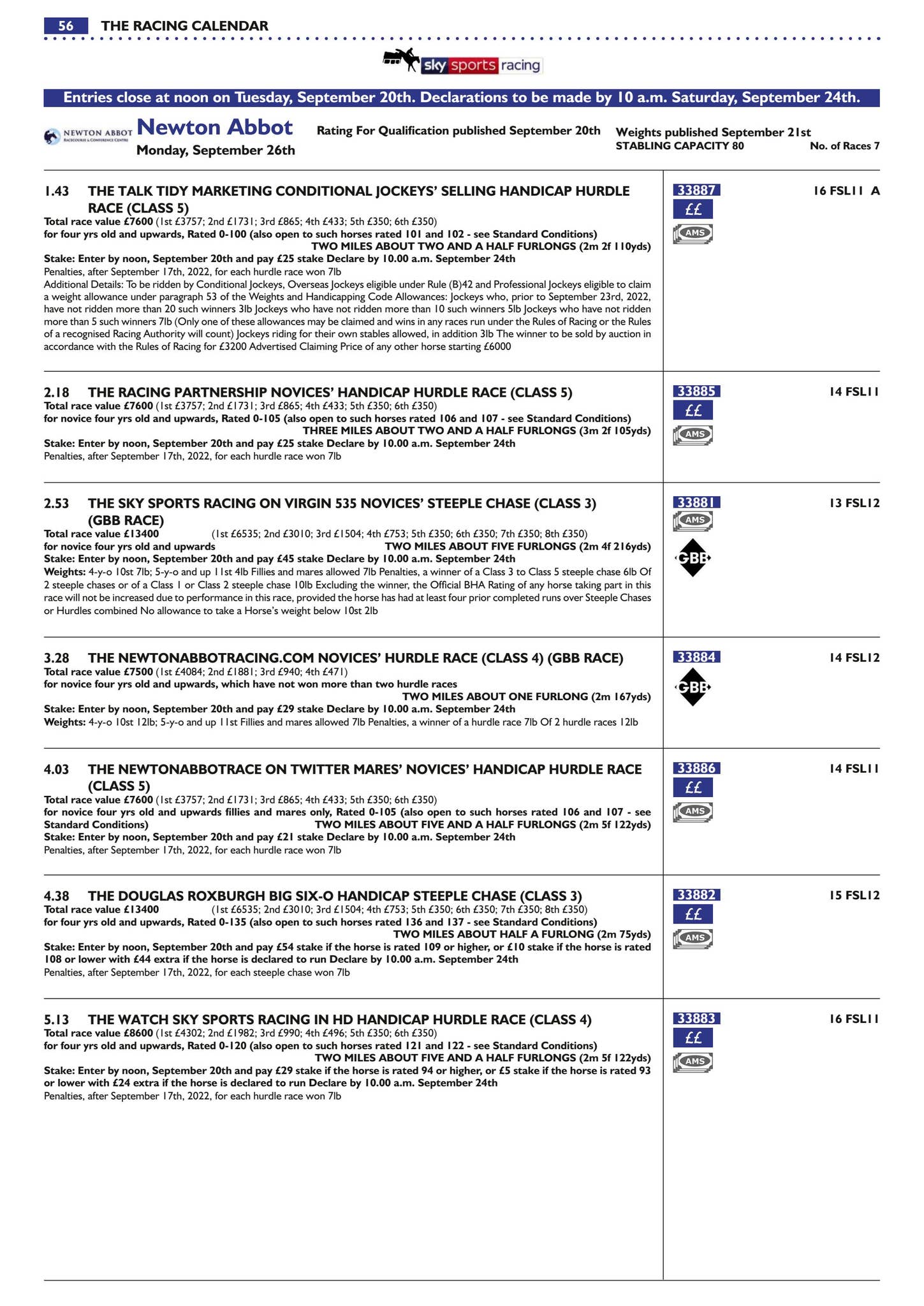 56 THE RACING CALENDAR

sky sports racing

Entries close at noon on Tuesday, September 20th. Declarations to be made by 10 a.m. Saturday, September 24th.

NEWTON ABBOT RACECOURSE & CONFERENCE CENTRE

Newton Abbot
Monday, September 26th

Rating For Qualification published September 20th

Weights published September 21st
STABLING CAPACITY 80
No. of Races 7

1.43 THE TALK TIDY MARKETING CONDITIONAL JOCKEYS' SELLING HANDICAP HURDLE RACE (CLASS 5)
Total race value £7600 (1st £3757; 2nd £1731; 3rd £865; 4th £433; 5th £350; 6th £350)
for four yrs old and upwards, Rated 0-100 (also open to such horses rated 101 and 102 - see Standard Conditions)
TWO MILES ABOUT TWO AND A HALF FURLONGS (2m 2f 110yds)
Stake: Enter by noon, September 20th and pay £25 stake Declare by 10.00 a.m. September 24th
Penalties, after September 17th, 2022, for each hurdle race won 7lb
Additional Details: To be ridden by Conditional Jockeys, Overseas Jockeys eligible under Rule (B)42 and Professional Jockeys eligible to claim a weight allowance under paragraph 53 of the Weights and Handicapping Code Allowances: Jockeys who, prior to September 23rd, 2022, have not ridden more than 20 such winners 3lb Jockeys who have not ridden more than 10 such winners 5lb Jockeys who have not ridden more than 5 such winners 7lb (Only one of these allowances may be claimed and wins in any races run under the Rules of Racing or the Rules of a recognised Racing Authority will count) Jockeys riding for their own stables allowed, in addition 3lb The winner to be sold by auction in accordance with the Rules of Racing for £3200 Advertised Claiming Price of any other horse starting £6000

33887
££
AMS
16 FSL11 A

2.18 THE RACING PARTNERSHIP NOVICES' HANDICAP HURDLE RACE (CLASS 5)
Total race value £7600 (1st £3757; 2nd £1731; 3rd £865; 4th £433; 5th £350; 6th £350)
for novice four yrs old and upwards, Rated 0-105 (also open to such horses rated 106 and 107 - see Standard Conditions)
THREE MILES ABOUT TWO AND A HALF FURLONGS (3m 2f 105yds)
Stake: Enter by noon, September 20th and pay £25 stake Declare by 10.00 a.m. September 24th
Penalties, after September 17th, 2022, for each hurdle race won 7lb

33885
££
AMS
14 FSL11

2.53 THE SKY SPORTS RACING ON VIRGIN 535 NOVICES' STEEPLE CHASE (CLASS 3) (GBB RACE)
Total race value £13400 (1st £6535; 2nd £3010; 3rd £1504; 4th £753; 5th £350; 6th £350; 7th £350; 8th £350)
for novice four yrs old and upwards TWO MILES ABOUT FIVE FURLONGS (2m 4f 216yds)
Stake: Enter by noon, September 20th and pay £45 stake Declare by 10.00 a.m. September 24th
Weights: 4-y-o 10st 7lb; 5-y-o and up 11st 4lb Fillies and mares allowed 7lb Penalties, a winner of a Class 3 to Class 5 steeple chase 6lb Of 2 steeple chases or of a Class 1 or Class 2 steeple chase 10lb Excluding the winner, the Official BHA Rating of any horse taking part in this race will not be increased due to performance in this race, provided the horse has had at least four prior completed runs over Steeple Chases or Hurdles combined No allowance to take a Horse's weight below 10st 2lb

33881
AMS
GBB
13 FSL12

3.28 THE NEWTONABBOTRACING.COM NOVICES' HURDLE RACE (CLASS 4) (GBB RACE)
Total race value £7500 (1st £4084; 2nd £1881; 3rd £940; 4th £471)
for novice four yrs old and upwards, which have not won more than two hurdle races
TWO MILES ABOUT ONE FURLONG (2m 167yds)
Stake: Enter by noon, September 20th and pay £29 stake Declare by 10.00 a.m. September 24th
Weights: 4-y-o 10st 12lb; 5-y-o and up 11st Fillies and mares allowed 7lb Penalties, a winner of a hurdle race 7lb Of 2 hurdle races 12lb

33884
GBB
14 FSL12

4.03 THE NEWTONABBOTRACE ON TWITTER MARES' NOVICES' HANDICAP HURDLE RACE (CLASS 5)
Total race value £7600 (1st £3757; 2nd £1731; 3rd £865; 4th £433; 5th £350; 6th £350)
for novice four yrs old and upwards fillies and mares only, Rated 0-105 (also open to such horses rated 106 and 107 - see Standard Conditions) TWO MILES ABOUT FIVE AND A HALF FURLONGS (2m 5f 122yds)
Stake: Enter by noon, September 20th and pay £21 stake Declare by 10.00 a.m. September 24th
Penalties, after September 17th, 2022, for each hurdle race won 7lb

33886
££
AMS
14 FSL11

4.38 THE DOUGLAS ROXBURGH BIG SIX-O HANDICAP STEEPLE CHASE (CLASS 3)
Total race value £13400 (1st £6535; 2nd £3010; 3rd £1504; 4th £753; 5th £350; 6th £350; 7th £350; 8th £350)
for four yrs old and upwards, Rated 0-135 (also open to such horses rated 136 and 137 - see Standard Conditions)
TWO MILES ABOUT HALF A FURLONG (2m 75yds)
Stake: Enter by noon, September 20th and pay £54 stake if the horse is rated 109 or higher, or £10 stake if the horse is rated 108 or lower with £44 extra if the horse is declared to run Declare by 10.00 a.m. September 24th
Penalties, after September 17th, 2022, for each steeple chase won 7lb

33882
££
AMS
15 FSL12

5.13 THE WATCH SKY SPORTS RACING IN HD HANDICAP HURDLE RACE (CLASS 4)
Total race value £8600 (1st £4302; 2nd £1982; 3rd £990; 4th £496; 5th £350; 6th £350)
for four yrs old and upwards, Rated 0-120 (also open to such horses rated 121 and 122 - see Standard Conditions)
TWO MILES ABOUT FIVE AND A HALF FURLONGS (2m 5f 122yds)
Stake: Enter by noon, September 20th and pay £29 stake if the horse is rated 94 or higher, or £5 stake if the horse is rated 93 or lower with £24 extra if the horse is declared to run Declare by 10.00 a.m. September 24th
Penalties, after September 17th, 2022, for each hurdle race won 7lb

33883
££
AMS
16 FSL11